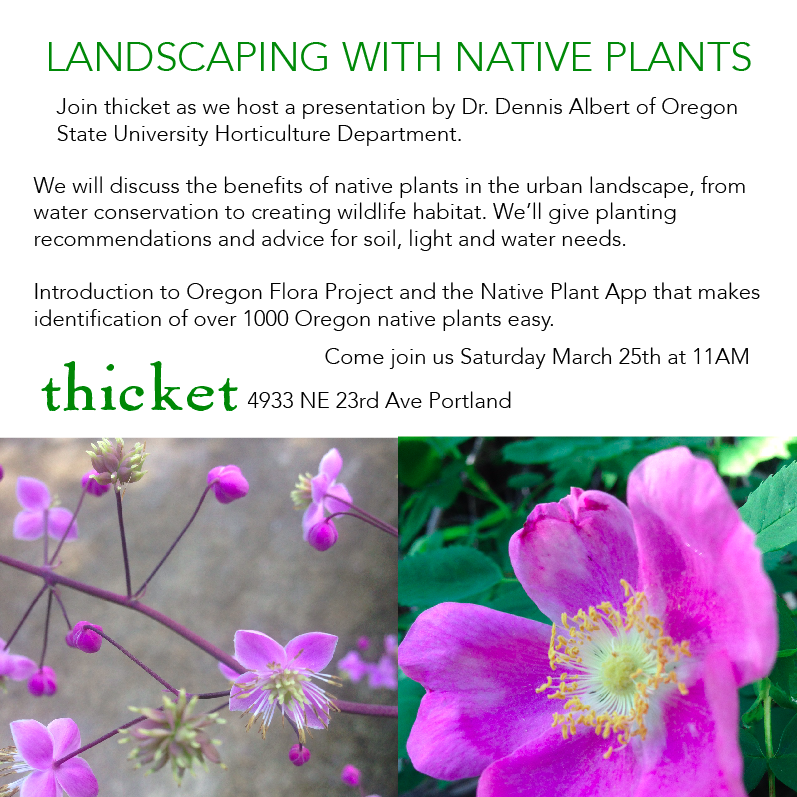 LANDSCAPING WITH NATIVE PLANTS

Join thicket as we host a presentation by Dr. Dennis Albert of Oregon State University Horticulture Department.

We will discuss the benefits of native plants in the urban landscape, from water conservation to creating wildlife habitat. We'll give planting recommendations and advice for soil, light and water needs.

Introduction to Oregon Flora Project and the Native Plant App that makes identification of over 1000 Oregon native plants easy.

Come join us Saturday March 25th at 11AM

thicket 4933 NE 23rd Ave Portland